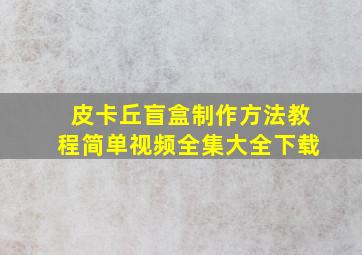 皮卡丘盲盒制作方法教程简单视频全集大全下载